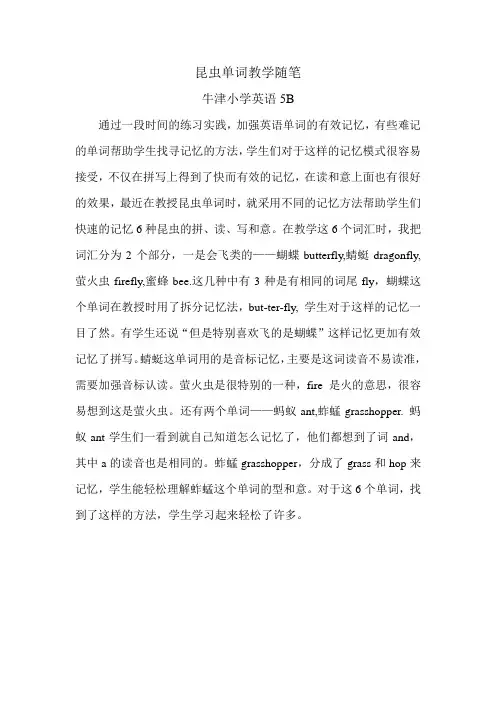 昆虫单词教学随笔

牛津小学英语 5B

通过一段时间的练习实践，加强英语单词的有效记忆，有些难记的单词帮助学生找寻记忆的方法，学生们对于这样的记忆模式很容易接受，不仅在拼写上得到了快而有效的记忆，在读和意上面也有很好的效果，最近在教授昆虫单词时，就采用不同的记忆方法帮助学生们快速的记忆 6 种昆虫的拼、读、写和意。在教学这 6 个词汇时，我把词汇分为 2 个部分，一是会飞类的——蝴蝶 butterfly,蜻蜓 dragonfly,萤火虫 firefly,蜜蜂 bee.这几种中有 3 种是有相同的词尾 fly，蝴蝶这个单词在教授时用了拆分记忆法，but-ter-fly, 学生对于这样的记忆一目了然。有学生还说“但是特别喜欢飞的是蝴蝶”这样记忆更加有效记忆了拼写。蜻蜓这单词用的是音标记忆，主要是这词读音不易读准，需要加强音标认读。萤火虫是很特别的一种，fire 是火的意思，很容易想到这是萤火虫。还有两个单词——蚂蚁 ant,蚱蜢 grasshopper. 蚂蚁 ant 学生们一看到就自己知道怎么记忆了，他们都想到了词 and，其中 a 的读音也是相同的。蚱蜢 grasshopper，分成了 grass 和 hop 来记忆，学生能轻松理解蚱蜢这个单词的型和意。对于这 6 个单词，找到了这样的方法，学生学习起来轻松了许多。